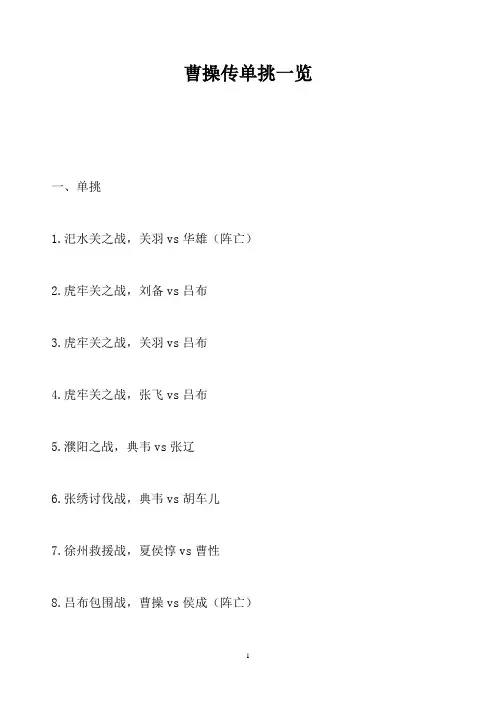 曹操传单挑一览

一、单挑

1.汜水关之战，关羽vs华雄（阵亡）

2.虎牢关之战，刘备vs吕布

3.虎牢关之战，关羽vs吕布

4.虎牢关之战，张飞vs吕布

5.濮阳之战，典韦vs张辽

6.张绣讨伐战，典韦vs胡车儿

7.徐州救援战，夏侯惇vs曹性

8.吕布包围战，曹操vs侯成（阵亡）

1